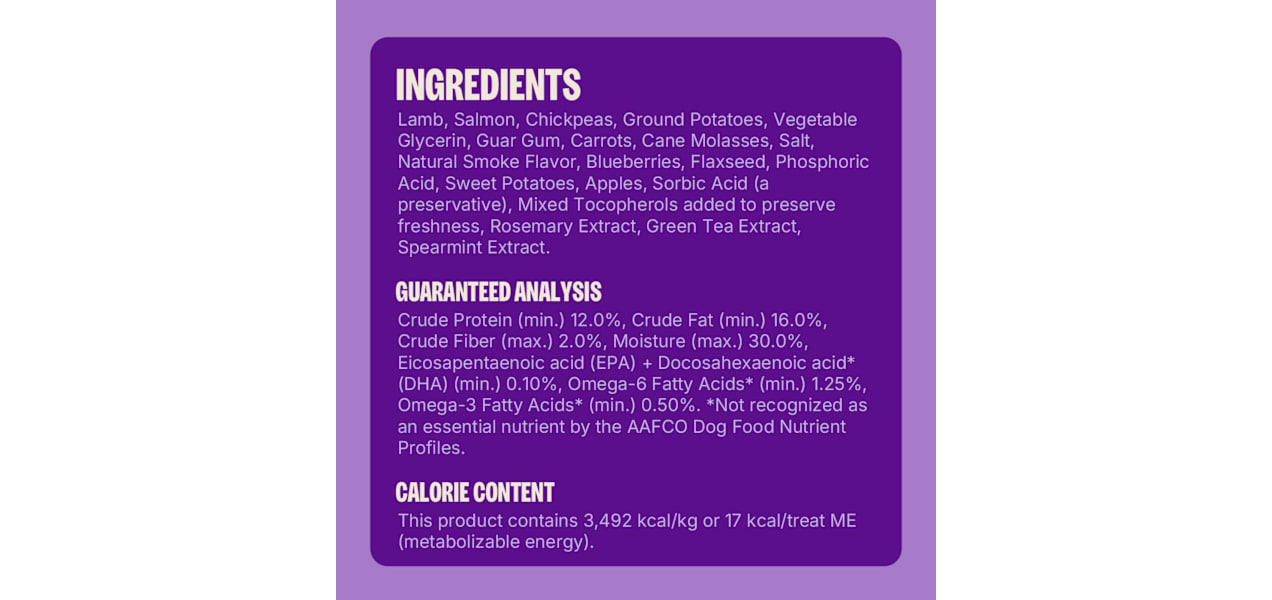 INGREDIENTS

Lamb, Salmon, Chickpeas, Ground Potatoes, Vegetable Glycerin, Guar Gum, Carrots, Cane Molasses, Salt, Natural Smoke Flavor, Blueberries, Flaxseed, Phosphoric Acid, Sweet Potatoes, Apples, Sorbic Acid (a preservative), Mixed Tocopherols added to preserve freshness, Rosemary Extract, Green Tea Extract, Spearmint Extract.

GUARANTEED ANALYSIS

Crude Protein (min.) 12.0%, Crude Fat (min.) 16.0%, Crude Fiber (max.) 2.0%, Moisture (max.) 30.0%, Eicosapentaenoic acid (EPA) + Docosahexaenoic acid* (DHA) (min.) 0.10%, Omega-6 Fatty Acids* (min.) 1.25%, Omega-3 Fatty Acids* (min.) 0.50%. *Not recognized as an essential nutrient by the AAFCO Dog Food Nutrient Profiles.

CALORIE CONTENT

This product contains 3,492 kcal/kg or 17 kcal/treat ME (metabolizable energy).